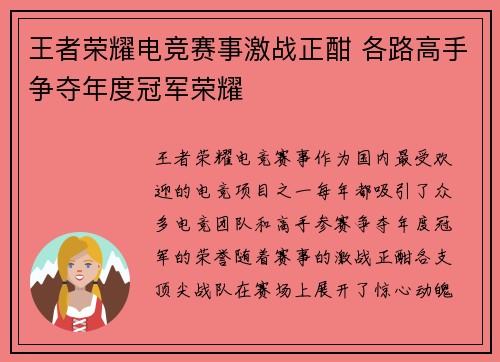 王者荣耀电竞赛事激战正酣 各路高手争夺年度冠军荣耀

王者荣耀电竞赛事作为国内最受欢迎的电竞项目之一每年都吸引了众多电竞团队和高手参赛争夺年度冠军的荣誉随着赛事的激战正酣各支顶尖战队在赛场上展开了惊心动魄